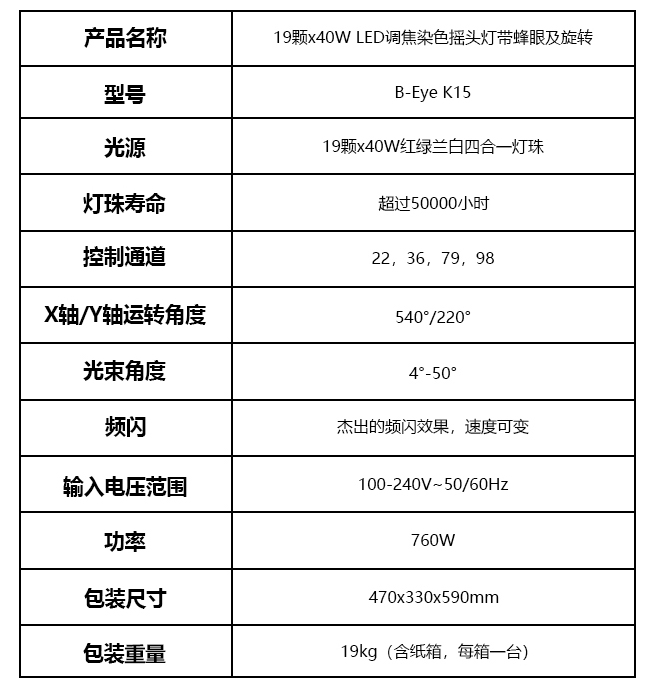 | 产品名称 | 19颗x40W LED调焦染色摇头灯带蜂眼及旋转 |
|---|---|
| 型号 | B-Eye K15 |
| 光源 | 19颗x40W红绿兰白四合一灯珠 |
| 灯珠寿命 | 超过50000小时 |
| 控制通道 | 22，36，79，98 |
| X轴/Y轴运转角度 | 540°/220° |
| 光束角度 | 4°-50° |
| 频闪 | 杰出的频闪效果，速度可变 |
| 输入电压范围 | 100-240V~50/60Hz |
| 功率 | 760W |
| 包装尺寸 | 470x330x590mm |
| 包装重量 | 19kg（含纸箱，每箱一台） |